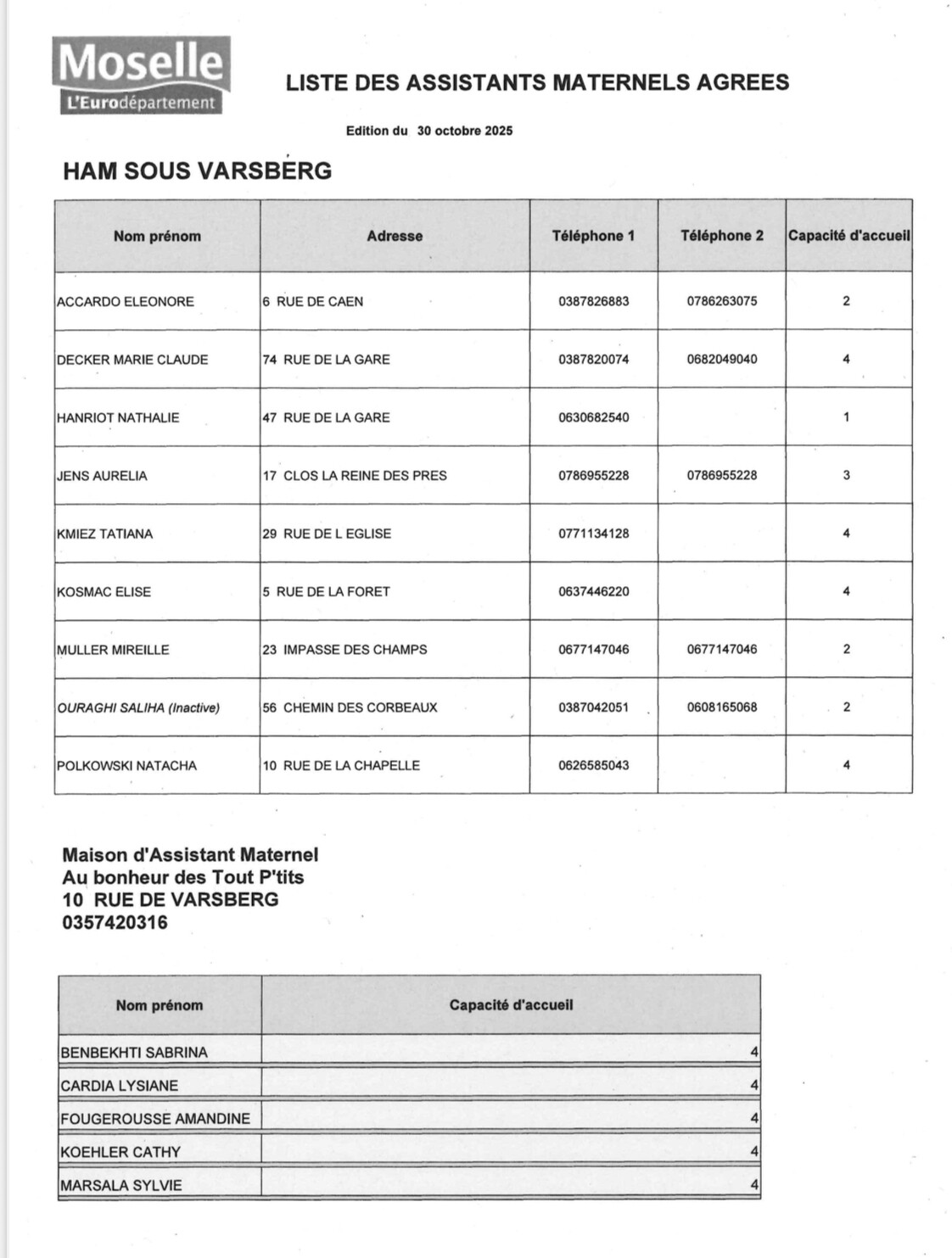 Moselle
L'Eurodépartement

LISTE DES ASSISTANTS MATERNELS AGREES

Edition du 30 octobre 2025

HAM SOUS VARSBERG

| Nom prénom | Adresse | Téléphone 1 | Téléphone 2 | Capacité d'accueil |
|---|---|---|---|---|
| ACCARDO ELEONORE | 6 RUE DE CAEN | 0387826883 | 0786263075 | 2 |
| DECKER MARIE CLAUDE | 74 RUE DE LA GARE | 0387820074 | 0682049040 | 4 |
| HANRIOT NATHALIE | 47 RUE DE LA GARE | 0630682540 | | 1 |
| JENS AURELIA | 17 CLOS LA REINE DES PRES | 0786955228 | 0786955228 | 3 |
| KMIEZ TATIANA | 29 RUE DE L EGLISE | 0771134128 | | 4 |
| KOSMAC ELISE | 5 RUE DE LA FORET | 0637446220 | | 4 |
| MULLER MIREILLE | 23 IMPASSE DES CHAMPS | 0677147046 | 0677147046 | 2 |
| OURAGHI SALIHA (Inactive) | 56 CHEMIN DES CORBEAUX | 0387042051 | 0608165068 | 2 |
| POLKOWSKI NATACHA | 10 RUE DE LA CHAPELLE | 0626585043 | | 4 |

Maison d'Assistant Maternel
Au bonheur des Tout P'tits
10 RUE DE VARSBERG
0357420316

| Nom prénom | Capacité d'accueil |
|---|---|
| BENBEKHTI SABRINA | 4 |
| CARDIA LYSIANE | 4 |
| FOUGEROUSSE AMANDINE | 4 |
| KOEHLER CATHY | 4 |
| MARSALA SYLVIE | 4 |